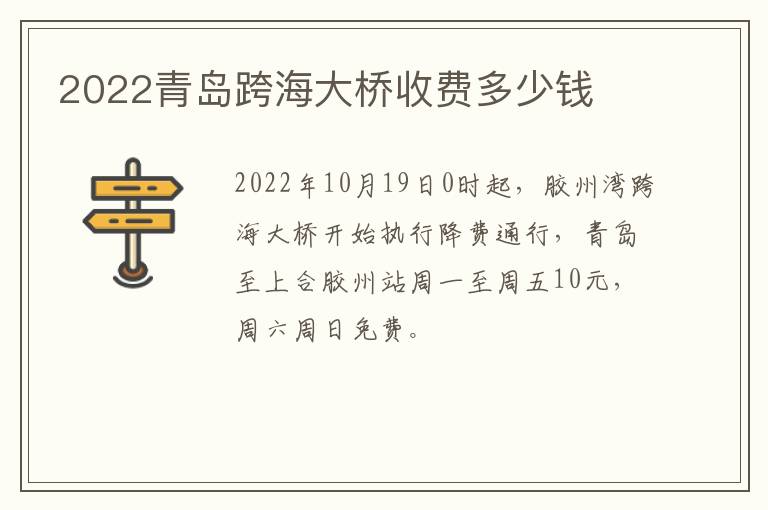 2022青岛跨海大桥收费多少钱

2022年10月19日0时起，胶州湾跨海大桥开始执行降费通行，青岛至上合胶州站周一至周五10元，周六周日免费。